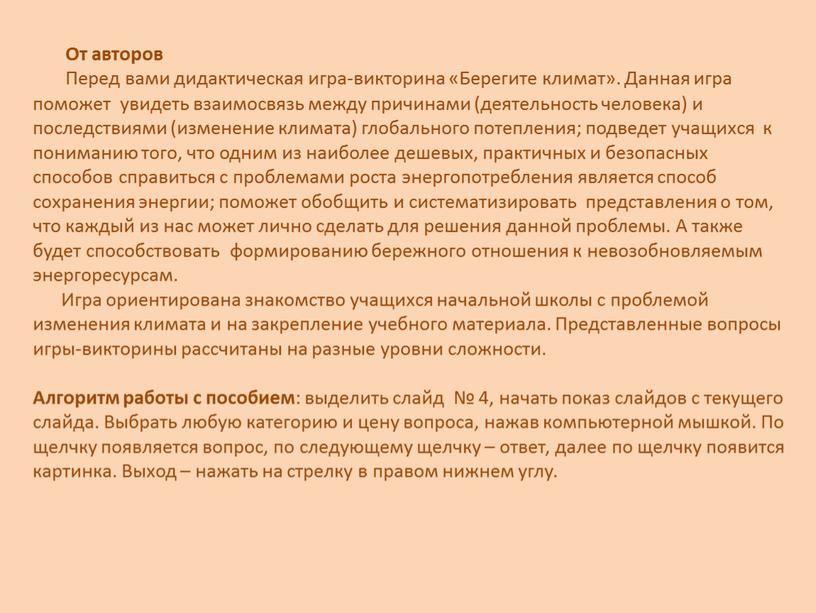 От авторов

Перед вами дидактическая игра-викторина «Берегите климат». Данная игра поможет увидеть взаимосвязь между причинами (деятельность человека) и последствиями (изменение климата) глобального потепления; подведет учащихся к пониманию того, что одним из наиболее дешевых, практичных и безопасных способов справиться с проблемами роста энергопотребления является способ сохранения энергии; поможет обобщить и систематизировать представления о том, что каждый из нас может лично сделать для решения данной проблемы. А также будет способствовать формированию бережного отношения к невозобновляемым энергоресурсам.

Игра ориентирована знакомство учащихся начальной школы с проблемой изменения климата и на закрепление учебного материала. Представленные вопросы игры-викторины рассчитаны на разные уровни сложности.

Алгоритм работы с пособием: выделить слайд № 4, начать показ слайдов с текущего слайда. Выбрать любую категорию и цену вопроса, нажав компьютерной мышкой. По щелчку появляется вопрос, по следующему щелчку – ответ, далее по щелчку появится картинка. Выход – нажать на стрелку в правом нижнем углу.